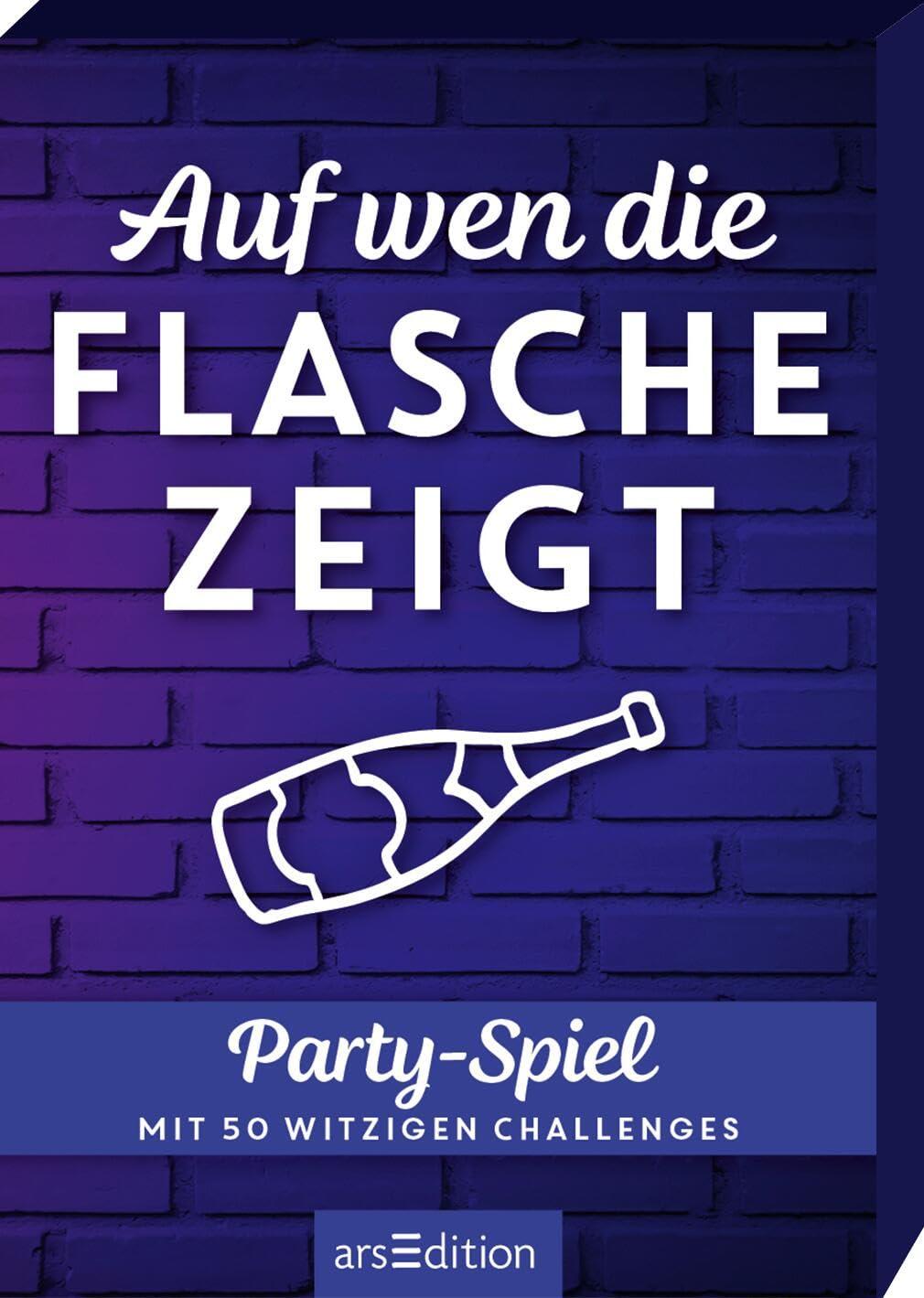 Auf wen die
FLASCHE
ZEIGT

Party-Spiel
MIT 50 WITZIGEN CHALLENGES

arsEdition